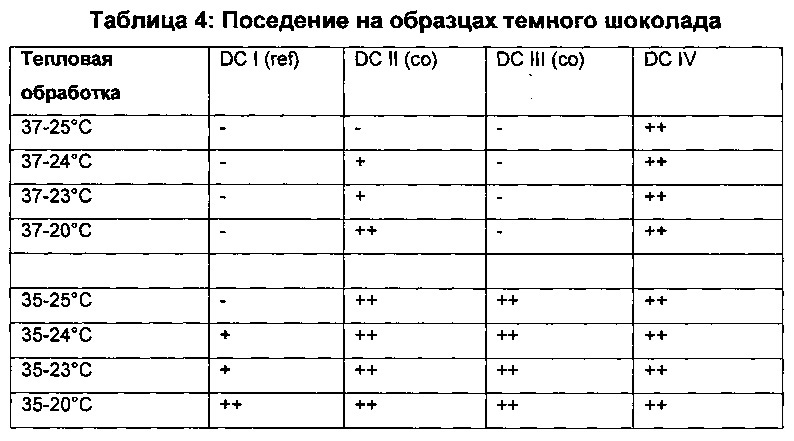 Таблица 4: Поседение на образцах темного шоколада

| Тепловая обработка | DC I (ref) | DC II (co) | DC III (co) | DC IV |
|---|---|---|---|---|
| 37-25°C | - | - | - | ++ |
| 37-24°C | - | + | - | ++ |
| 37-23°C | - | + | - | ++ |
| 37-20°C | - | ++ | - | ++ |
| | | | | |
| 35-25°C | - | ++ | ++ | ++ |
| 35-24°C | + | ++ | ++ | ++ |
| 35-23°C | + | ++ | ++ | ++ |
| 35-20°C | ++ | ++ | ++ | ++ |